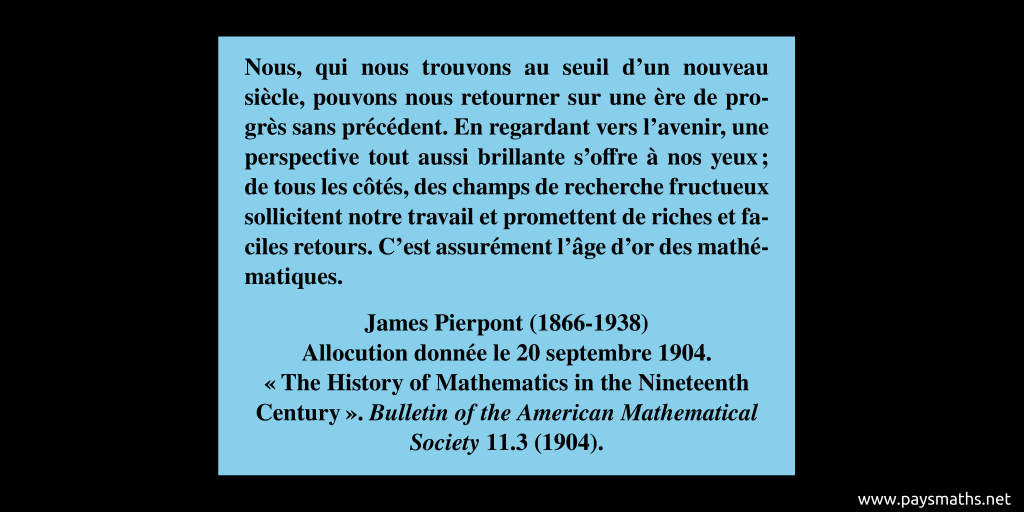 Nous, qui nous trouvons au seuil d’un nouveau siècle, pouvons nous retourner sur une ère de progrès sans précédent. En regardant vers l’avenir, une perspective tout aussi brillante s’offre à nos yeux ; de tous les côtés, des champs de recherche fructueux sollicitent notre travail et promettent de riches et faciles retours. C’est assurément l’âge d’or des mathématiques.

James Pierpont (1866-1938)
Allocution donnée le 20 septembre 1904.
« The History of Mathematics in the Nineteenth Century ». Bulletin of the American Mathematical Society 11.3 (1904).

www.paysmaths.net